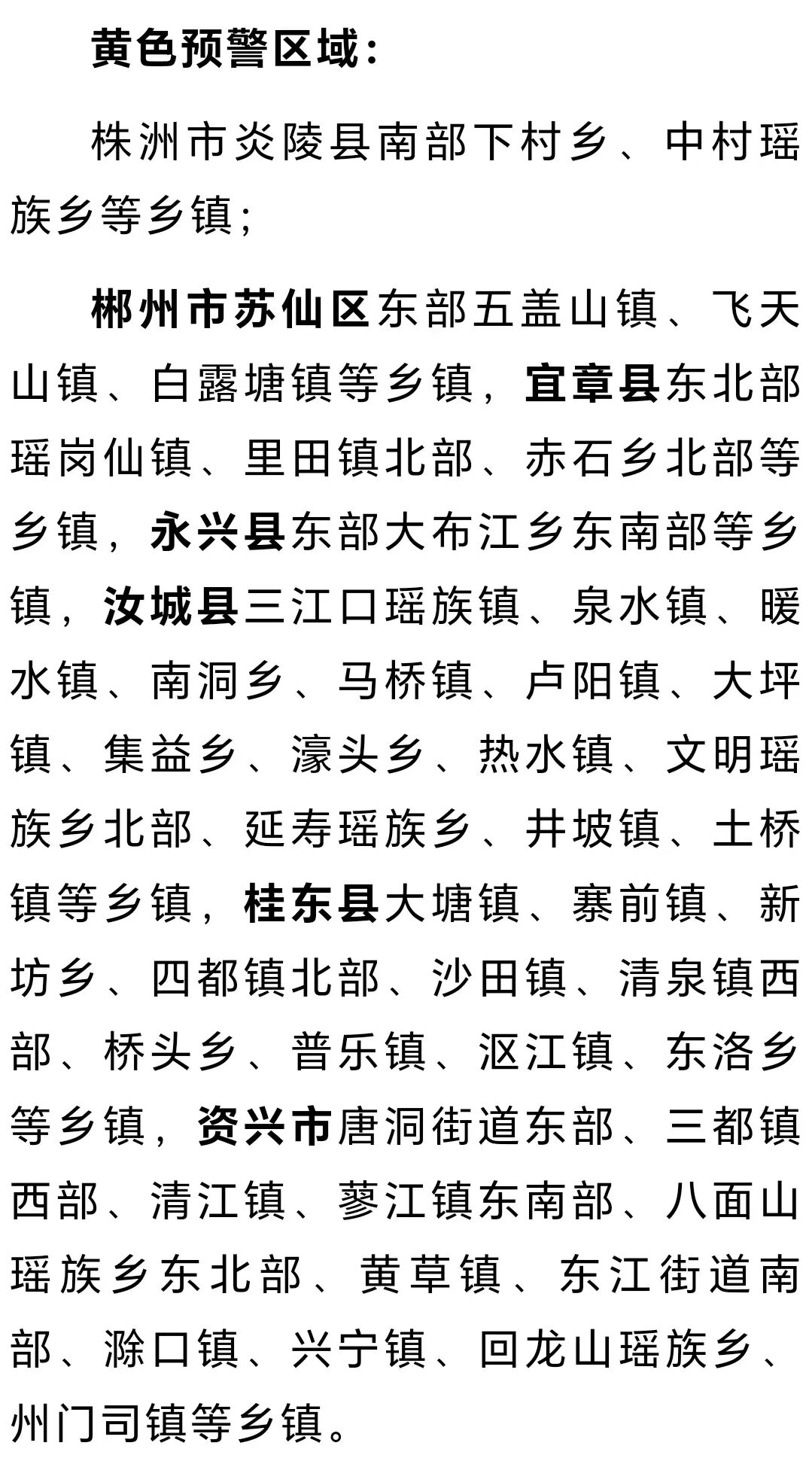 黄色预警区域：

株洲市炎陵县南部下村乡、中村瑶族乡等乡镇；

郴州市苏仙区东部五盖山镇、飞天山镇、白露塘镇等乡镇，宜章县东北部瑶岗仙镇、里田镇北部、赤石乡北部等乡镇，永兴县东部大布江乡东南部等乡镇，汝城县三江口瑶族镇、泉水镇、暖水镇、南洞乡、马桥镇、卢阳镇、大坪镇、集益乡、濠头乡、热水镇、文明瑶族乡北部、延寿瑶族乡、井坡镇、土桥镇等乡镇，桂东县大塘镇、寨前镇、新坊乡、四都镇北部、沙田镇、清泉镇西部、桥头乡、普乐镇、沤江镇、东洛乡等乡镇，资兴市唐洞街道东部、三都镇西部、清江镇、蓼江镇东南部、八面山瑶族乡东北部、黄草镇、东江街道南部、滁口镇、兴宁镇、回龙山瑶族乡、州门司镇等乡镇。